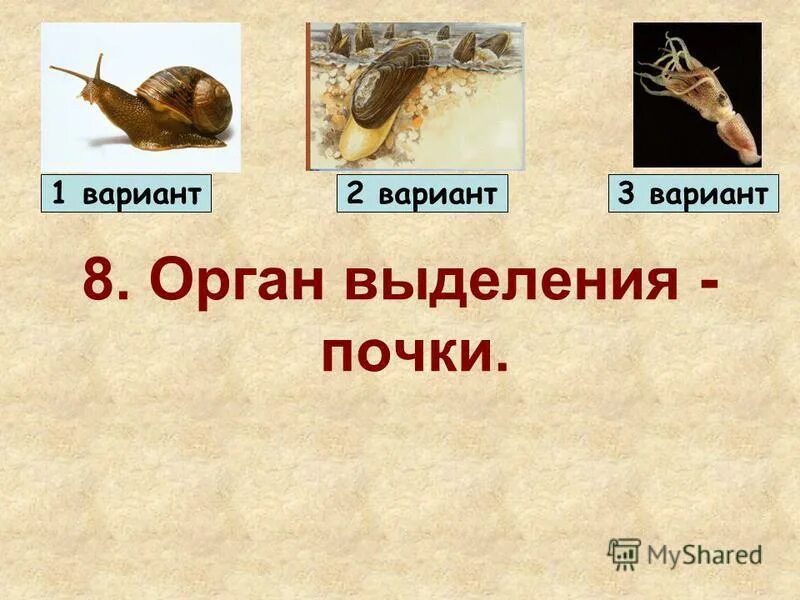 1 вариант

2 вариант

3 вариант

8. Орган выделения - почки.

MyShared